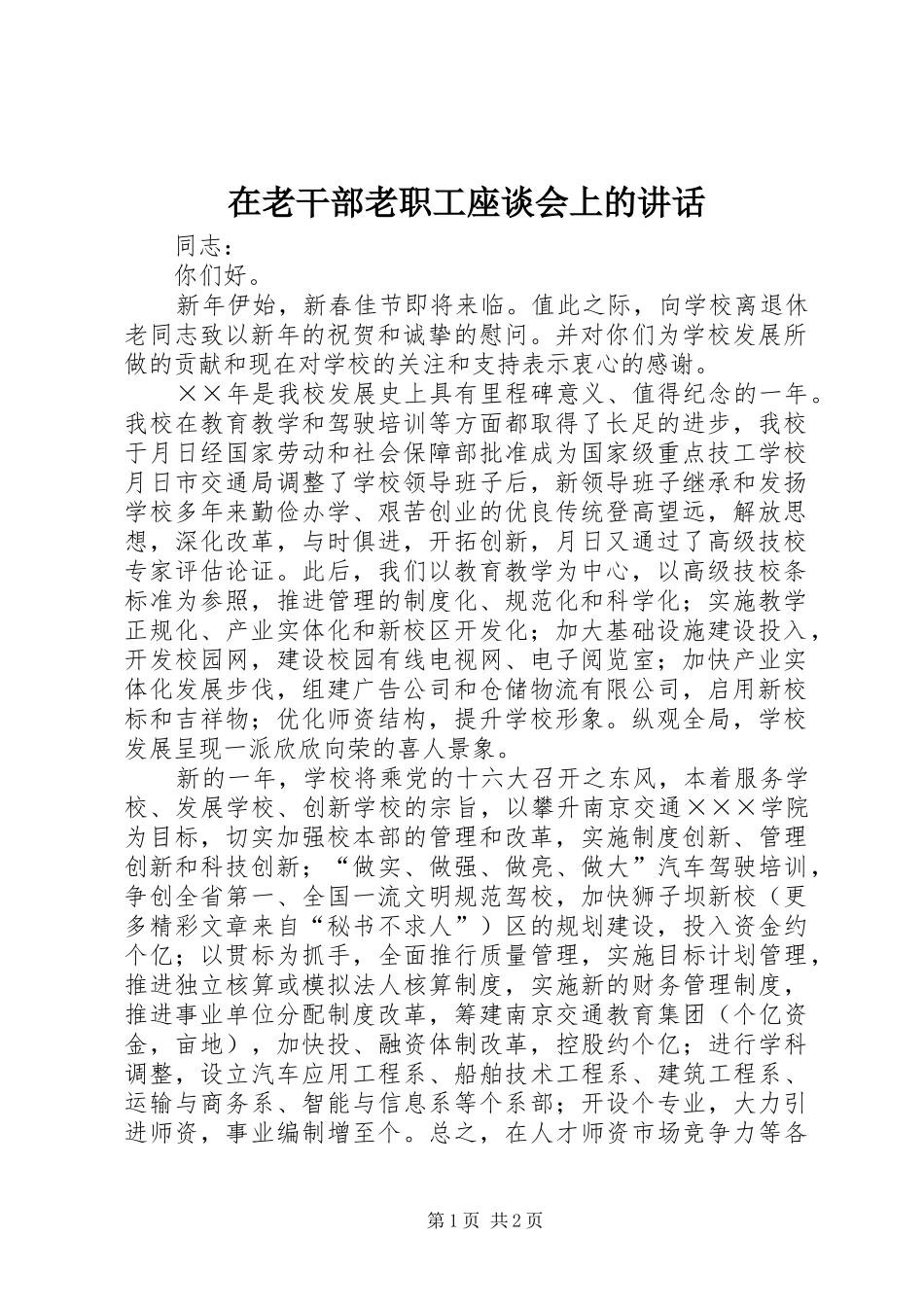 在老干部老职工座谈会上的讲话

同志：

你们好。

新年伊始，新春佳节即将来临。值此之际，向学校离退休老同志致以新年的祝贺和诚挚的慰问。并对你们为学校发展所做的贡献和现在对学校的关注和支持表示衷心的感谢。

××年是我校发展史上具有里程碑意义、值得纪念的一年。我校在教育教学和驾驶培训等方面都取得了长足的进步，我校于月日经国家劳动和社会保障部批准成为国家级重点技工学校月日市交通局调整了学校领导班子后，新领导班子继承和发扬学校多年来勤俭办学、艰苦创业的优良传统登高望远，解放思想，深化改革，与时俱进，开拓创新，月日又通过了高级技校专家评估论证。此后，我们以教育教学为中心，以高级技校条标准为参照，推进管理的制度化、规范化和科学化；实施教学正规化、产业实体化和新校区开发化；加大基础设施建设投入，开发校园网，建设校园有线电视网、电子阅览室；加快产业实体化发展步伐，组建广告公司和仓储物流有限公司，启用新校标和吉祥物；优化师资结构，提升学校形象。纵观全局，学校发展呈现一派欣欣向荣的喜人景象。

新的一年，学校将乘党的十六大召开之东风，本着服务学校、发展学校、创新学校的宗旨，以攀升南京交通×××学院为目标，切实加强校本部的管理和改革，实施制度创新、管理创新和科技创新；“做实、做强、做亮、做大”汽车驾驶培训，争创全省第一、全国一流文明规范驾校，加快狮子坝新校（更多精彩文章来自“秘书不求人”）区的规划建设，投入资金约个亿；以贯标为抓手，全面推行质量管理，实施目标计划管理，推进独立核算或模拟法人核算制度，实施新的财务管理制度，推进事业单位分配制度改革，筹建南京交通教育集团（个亿资金，亩地），加快投、融资体制改革，控股约个亿；进行学科调整，设立汽车应用工程系、船舶技术工程系、建筑工程系、运输与商务系、智能与信息系等个系部；开设个专业，大力引进师资，事业编制增至个。总之，在人才师资市场竞争力等各

第1页 共2页